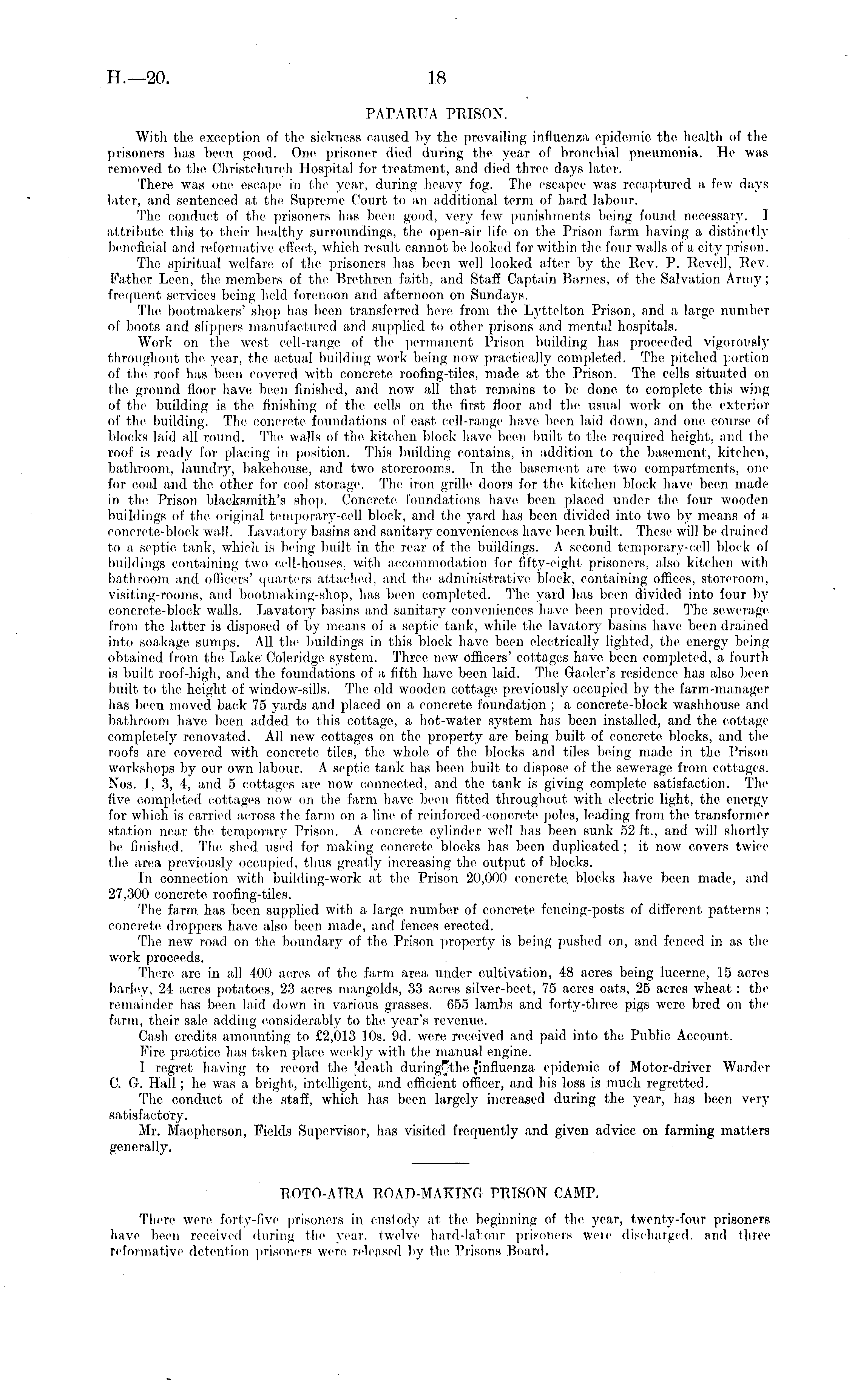 H.—20. 18

PAPARUA PRISON.

With the exception of the sickness caused by the prevailing influenza epidemic the health of the prisoners has been good. One prisoner died during the year of bronchial pneumonia. He was removed to the Christchurch Hospital for treatment, and died three days later.

There was one escape in the year, during heavy fog. The escapee was recaptured a few days later, and sentenced at the Supreme Court to an additional term of hard labour.

The conduct of the prisoners has been good, very few punishments being found necessary. I attribute this to their healthy surroundings, the open-air life on the Prison farm having a distinctly beneficial and reformative effect, which result cannot be looked for within the four walls of a city prison.

The spiritual welfare of the prisoners has been well looked after by the Rev. P. Revell, Rev. Father Leen, the members of the Brethren faith, and Staff Captain Barnes, of the Salvation Army; frequent services being held forenoon and afternoon on Sundays.

The bootmakers' shop has been transferred here from the Lyttelton Prison, and a large number of boots and slippers manufactured and supplied to other prisons and mental hospitals.

Work on the west cell-range of the permanent Prison building has proceeded vigorously throughout the year, the actual building work being now practically completed. The pitched portion of the roof has been covered with concrete roofing-tiles, made at the Prison. The cells situated on the ground floor have been finished, and now all that remains to be done to complete this wing of the building is the finishing of the cells on the first floor and the usual work on the exterior of the building. The concrete foundations of east cell-range have been laid down, and one course of blocks laid all round. The walls of the kitchen block have been built to the required height, and the roof is ready for placing in position. This building contains, in addition to the basement, kitchen, bathroom, laundry, bakehouse, and two storerooms. In the basement are two compartments, one for coal and the other for cool storage. The iron grille doors for the kitchen block have been made in the Prison blacksmith's shop. Concrete foundations have been placed under the four wooden buildings of the original temporary-cell block, and the yard has been divided into two by means of a concrete-block wall. Lavatory basins and sanitary conveniences have been built. These will be drained to a septic tank, which is being built in the rear of the buildings. A second temporary-cell block of buildings containing two cell-houses, with accommodation for fifty-eight prisoners, also kitchen with bathroom and officers' quarters attached, and the administrative block, containing offices, storeroom, visiting-rooms, and bootmaking-shop, has been completed. The yard has been divided into four by concrete-block walls. Lavatory basins and sanitary conveniences have been provided. The sewerage from the latter is disposed of by means of a septic tank, while the lavatory basins have been drained into soakage sumps. All the buildings in this block have been electrically lighted, the energy being obtained from the Lake Coleridge system. Three new officers' cottages have been completed, a fourth is built roof-high, and the foundations of a fifth have been laid. The Gaoler's residence has also been built to the height of window-sills. The old wooden cottage previously occupied by the farm-manager has been moved back 75 yards and placed on a concrete foundation; a concrete-block washhouse and bathroom have been added to this cottage, a hot-water system has been installed, and the cottage completely renovated. All new cottages on the property are being built of concrete blocks, and the roofs are covered with concrete tiles, the whole of the blocks and tiles being made in the Prison workshops by our own labour. A septic tank has been built to dispose of the sewerage from cottages. Nos. 1, 3, 4, and 5 cottages are now connected, and the tank is giving complete satisfaction. The five completed cottages now on the farm have been fitted throughout with electric light, the energy for which is carried across the farm on a line of reinforced-concrete poles, leading from the transformer station near the temporary Prison. A concrete cylinder well has been sunk 52 ft., and will shortly be finished. The shed used for making concrete blocks has been duplicated; it now covers twice the area previously occupied, thus greatly increasing the output of blocks.

In connection with building-work at the Prison 20,000 concrete blocks have been made, and 27,300 concrete roofing-tiles.

The farm has been supplied with a large number of concrete fencing-posts of different patterns; concrete droppers have also been made, and fences erected.

The new road on the boundary of the Prison property is being pushed on, and fenced in as the work proceeds.

There are in all 400 acres of the farm area under cultivation, 48 acres being lucerne, 15 acres barley, 24 acres potatoes, 23 acres mangolds, 33 acres silver-beet, 75 acres oats, 25 acres wheat: the remainder has been laid down in various grasses. 655 lambs and forty-three pigs were bred on the farm, their sale adding considerably to the year's revenue.

Cash credits amounting to £2,013 10s. 9d. were received and paid into the Public Account.

Fire practice has taken place weekly with the manual engine.

I regret having to record the death during the influenza epidemic of Motor-driver Warder C. G. Hall; he was a bright, intelligent, and efficient officer, and his loss is much regretted.

The conduct of the staff, which has been largely increased during the year, has been very satisfactory.

Mr. Macpherson, Fields Supervisor, has visited frequently and given advice on farming matters generally.

ROTO-AIRA ROAD-MAKING PRISON CAMP.

There were forty-five prisoners in custody at the beginning of the year, twenty-four prisoners have been received during the year, twelve hard-labour prisoners were discharged, and three reformative detention prisoners were released by the Prisons Board.